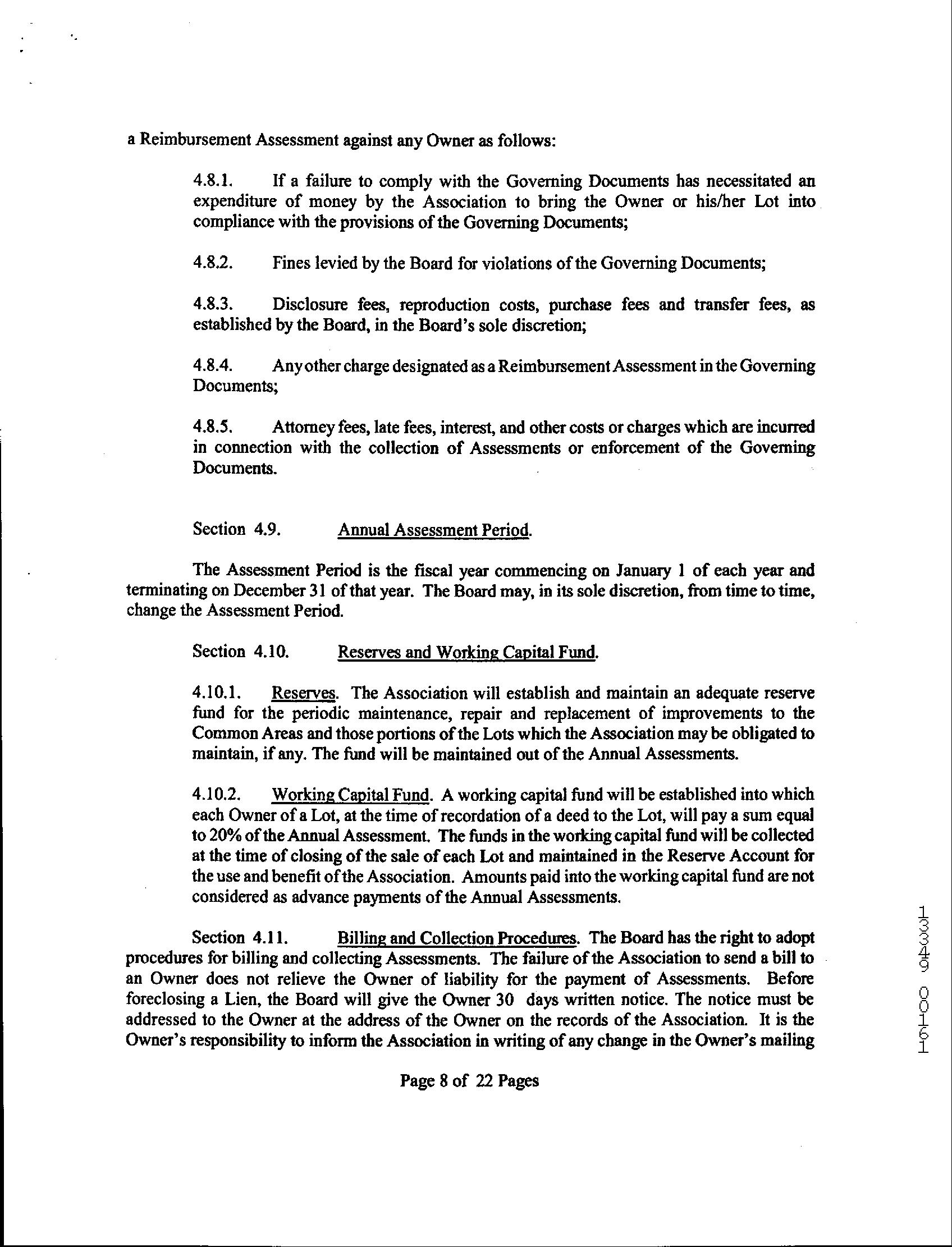 a Reimbursement Assessment against any Owner as follows:

4.8.1. If a failure to comply with the Governing Documents has necessitated an expenditure of money by the Association to bring the Owner or his/her Lot into compliance with the provisions of the Governing Documents;

4.8.2. Fines levied by the Board for violations of the Governing Documents;

4.8.3. Disclosure fees, reproduction costs, purchase fees and transfer fees, as established by the Board, in the Board's sole discretion;

4.8.4. Any other charge designated as a Reimbursement Assessment in the Governing Documents;

4.8.5. Attorney fees, late fees, interest, and other costs or charges which are incurred in connection with the collection of Assessments or enforcement of the Governing Documents.

Section 4.9. Annual Assessment Period.

The Assessment Period is the fiscal year commencing on January 1 of each year and terminating on December 31 of that year. The Board may, in its sole discretion, from time to time, change the Assessment Period.

Section 4.10. Reserves and Working Capital Fund.

4.10.1. Reserves. The Association will establish and maintain an adequate reserve fund for the periodic maintenance, repair and replacement of improvements to the Common Areas and those portions of the Lots which the Association may be obligated to maintain, if any. The fund will be maintained out of the Annual Assessments.

4.10.2. Working Capital Fund. A working capital fund will be established into which each Owner of a Lot, at the time of recordation of a deed to the Lot, will pay a sum equal to 20% of the Annual Assessment. The funds in the working capital fund will be collected at the time of closing of the sale of each Lot and maintained in the Reserve Account for the use and benefit of the Association. Amounts paid into the working capital fund are not considered as advance payments of the Annual Assessments.

Section 4.11. Billing and Collection Procedures. The Board has the right to adopt procedures for billing and collecting Assessments. The failure of the Association to send a bill to an Owner does not relieve the Owner of liability for the payment of Assessments. Before foreclosing a Lien, the Board will give the Owner 30 days written notice. The notice must be addressed to the Owner at the address of the Owner on the records of the Association. It is the Owner's responsibility to inform the Association in writing of any change in the Owner's mailing

Page 8 of 22 Pages

13349 00161